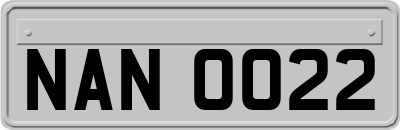 NAN 0022